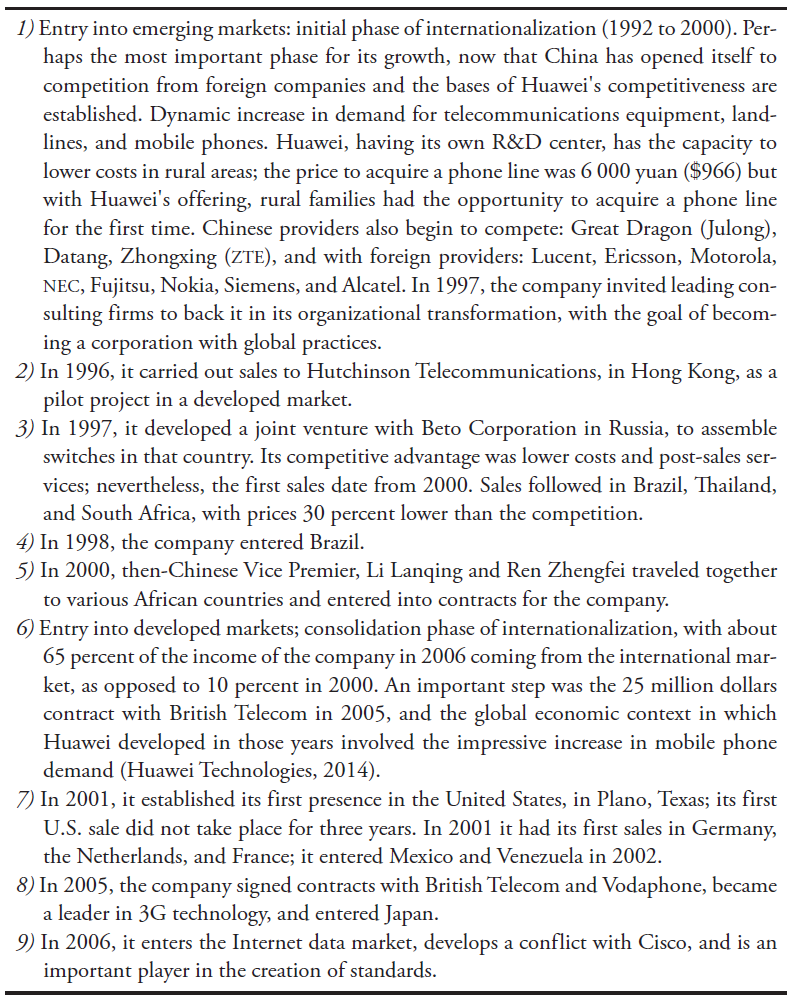 1) Entry into emerging markets: initial phase of internationalization (1992 to 2000). Perhaps the most important phase for its growth, now that China has opened itself to competition from foreign companies and the bases of Huawei's competitiveness are established. Dynamic increase in demand for telecommunications equipment, landlines, and mobile phones. Huawei, having its own R&D center, has the capacity to lower costs in rural areas; the price to acquire a phone line was 6 000 yuan ($966) but with Huawei's offering, rural families had the opportunity to acquire a phone line for the first time. Chinese providers also begin to compete: Great Dragon (Julong), Datang, Zhongxing (ZTE), and with foreign providers: Lucent, Ericsson, Motorola, NEC, Fujitsu, Nokia, Siemens, and Alcatel. In 1997, the company invited leading consulting firms to back it in its organizational transformation, with the goal of becoming a corporation with global practices.
2) In 1996, it carried out sales to Hutchinson Telecommunications, in Hong Kong, as a pilot project in a developed market.
3) In 1997, it developed a joint venture with Beto Corporation in Russia, to assemble switches in that country. Its competitive advantage was lower costs and post-sales services; nevertheless, the first sales date from 2000. Sales followed in Brazil, Thailand, and South Africa, with prices 30 percent lower than the competition.
4) In 1998, the company entered Brazil.
5) In 2000, then-Chinese Vice Premier, Li Lanqing and Ren Zhengfei traveled together to various African countries and entered into contracts for the company.
6) Entry into developed markets; consolidation phase of internationalization, with about 65 percent of the income of the company in 2006 coming from the international market, as opposed to 10 percent in 2000. An important step was the 25 million dollars contract with British Telecom in 2005, and the global economic context in which Huawei developed in those years involved the impressive increase in mobile phone demand (Huawei Technologies, 2014).
7) In 2001, it established its first presence in the United States, in Plano, Texas; its first U.S. sale did not take place for three years. In 2001 it had its first sales in Germany, the Netherlands, and France; it entered Mexico and Venezuela in 2002.
8) In 2005, the company signed contracts with British Telecom and Vodaphone, became a leader in 3G technology, and entered Japan.
9) In 2006, it enters the Internet data market, develops a conflict with Cisco, and is an important player in the creation of standards.